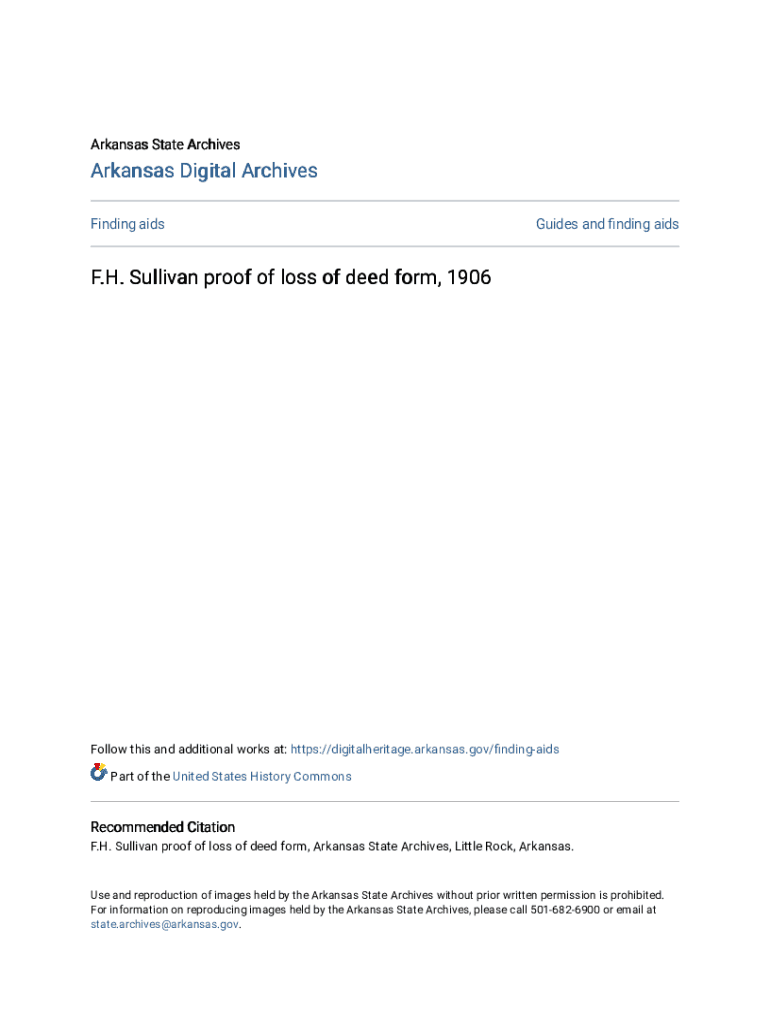 Arkansas State Archives

Arkansas Digital Archives

Finding aids

Guides and finding aids

F.H. Sullivan proof of loss of deed form, 1906

Follow this and additional works at: https://digitalheritage.arkansas.gov/finding-aids

Part of the United States History Commons

Recommended Citation
F.H. Sullivan proof of loss of deed form, Arkansas State Archives, Little Rock, Arkansas.

Use and reproduction of images held by the Arkansas State Archives without prior written permission is prohibited. For information on reproducing images held by the Arkansas State Archives, please call 501-682-6900 or email at state.archives@arkansas.gov.